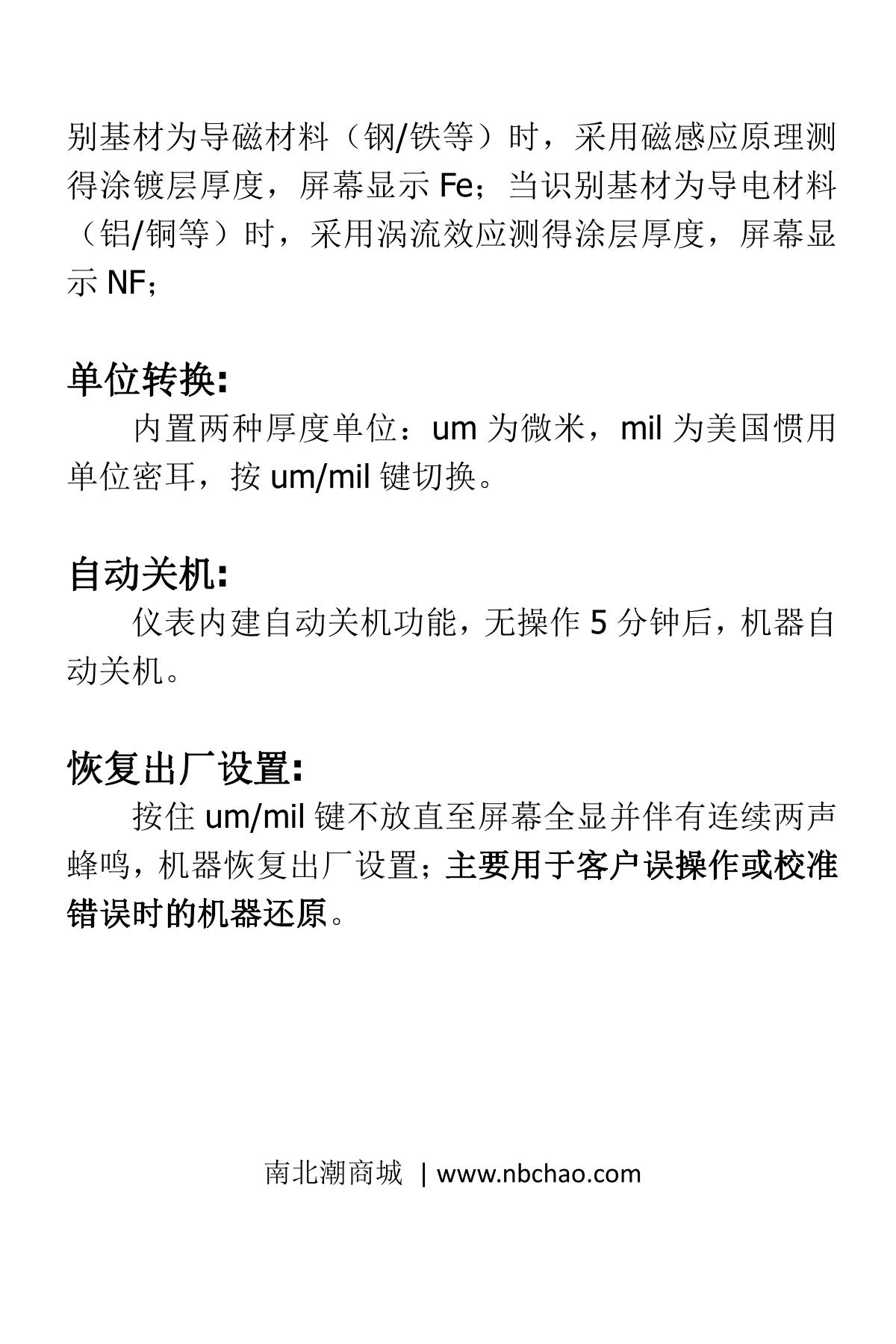 别基材为导磁材料（钢/铁等）时，采用磁感应原理测得涂镀层厚度，屏幕显示Fe；当识别基材为导电材料（铝/铜等）时，采用涡流效应测得涂层厚度，屏幕显示NF；

单位转换:

内置两种厚度单位：um为微米，mil为美国惯用单位密耳，按um/mil键切换。

自动关机:

仪表内建自动关机功能，无操作5分钟后，机器自动关机。

恢复出厂设置:

按住um/mil键不放直至屏幕全显并伴有连续两声蜂鸣，机器恢复出厂设置；主要用于客户误操作或校准错误时的机器还原。

南北潮商城 | www.nbchao.com